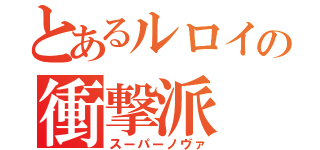 とあるルロイの
衝撃派
スーパーノヴァ